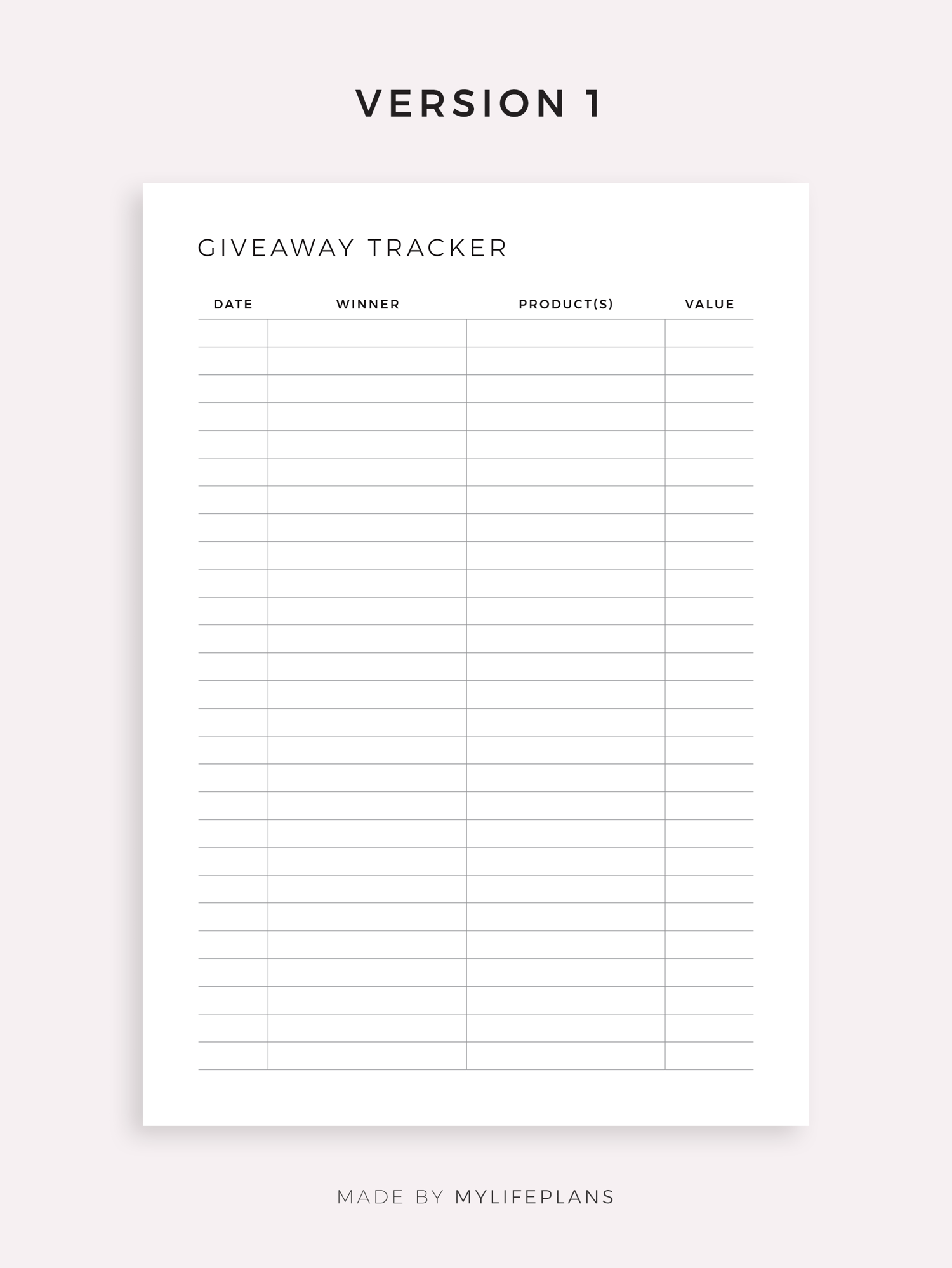 VERSION 1

GIVEAWAY TRACKER

| DATE | WINNER | PRODUCT(S) | VALUE |
|---|---|---|---|
| | | | |
| | | | |
| | | | |
| | | | |
| | | | |
| | | | |
| | | | |
| | | | |
| | | | |
| | | | |
| | | | |
| | | | |
| | | | |
| | | | |
| | | | |
| | | | |
| | | | |
| | | | |
| | | | |
| | | | |
| | | | |
| | | | |
| | | | |
| | | | |
| | | | |
| | | | |
| | | | |

MADE BY MYLIFEPLANS